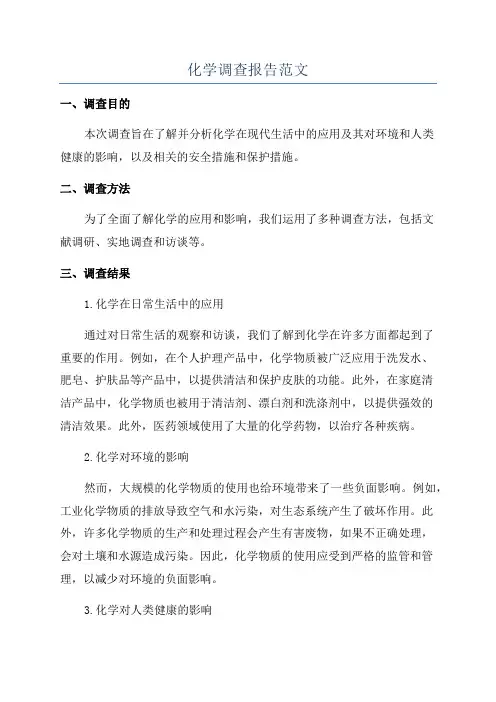 化学调查报告范文

一、调查目的

本次调查旨在了解并分析化学在现代生活中的应用及其对环境和人类健康的影响，以及相关的安全措施和保护措施。

二、调查方法

为了全面了解化学的应用和影响，我们运用了多种调查方法，包括文献调研、实地调查和访谈等。

三、调查结果

1.化学在日常生活中的应用

通过对日常生活的观察和访谈，我们了解到化学在许多方面都起到了重要的作用。例如，在个人护理产品中，化学物质被广泛应用于洗发水、肥皂、护肤品等产品中，以提供清洁和保护皮肤的功能。此外，在家庭清洁产品中，化学物质也被用于清洁剂、漂白剂和洗涤剂中，以提供强效的清洁效果。此外，医药领域使用了大量的化学药物，以治疗各种疾病。

2.化学对环境的影响

然而，大规模的化学物质的使用也给环境带来了一些负面影响。例如，工业化学物质的排放导致空气和水污染，对生态系统产生了破坏作用。此外，许多化学物质的生产和处理过程会产生有害废物，如果不正确处理，会对土壤和水源造成污染。因此，化学物质的使用应受到严格的监管和管理，以减少对环境的负面影响。

3.化学对人类健康的影响